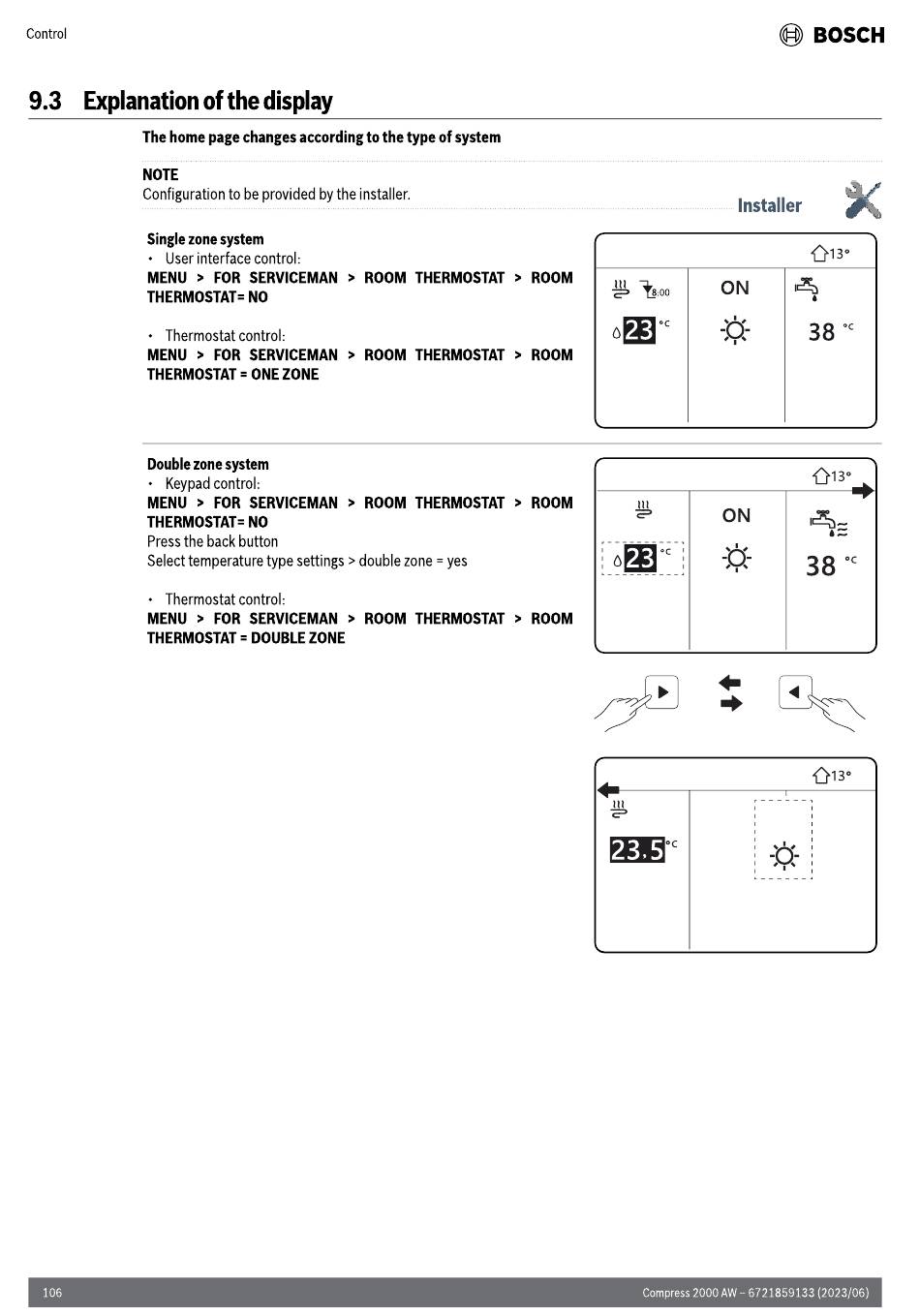 Control

BOSCH

9.3 Explanation of the display

The home page changes according to the type of system

NOTE
Configuration to be provided by the installer.

Installer

Single zone system
• User interface control:
MENU > FOR SERVICEMAN > ROOM THERMOSTAT > ROOM THERMOSTAT= NO

• Thermostat control:
MENU > FOR SERVICEMAN > ROOM THERMOSTAT > ROOM THERMOSTAT = ONE ZONE

13°
8:00
ON
23 °C
38 °C

Double zone system
• Keypad control:
MENU > FOR SERVICEMAN > ROOM THERMOSTAT > ROOM THERMOSTAT= NO
Press the back button
Select temperature type settings > double zone = yes

• Thermostat control:
MENU > FOR SERVICEMAN > ROOM THERMOSTAT > ROOM THERMOSTAT = DOUBLE ZONE

13°
ON
23 °C
38 °C

13°
23.5 °C

106

Compress 2000 AW – 6721859133 (2023/06)